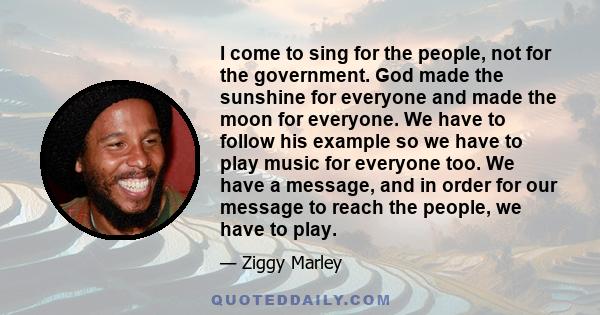 I come to sing for the people, not for the government. God made the sunshine for everyone and made the moon for everyone. We have to follow his example so we have to play music for everyone too. We have a message, and in order for our message to reach the people, we have to play.

— Ziggy Marley

QUOTEDDAILY.COM